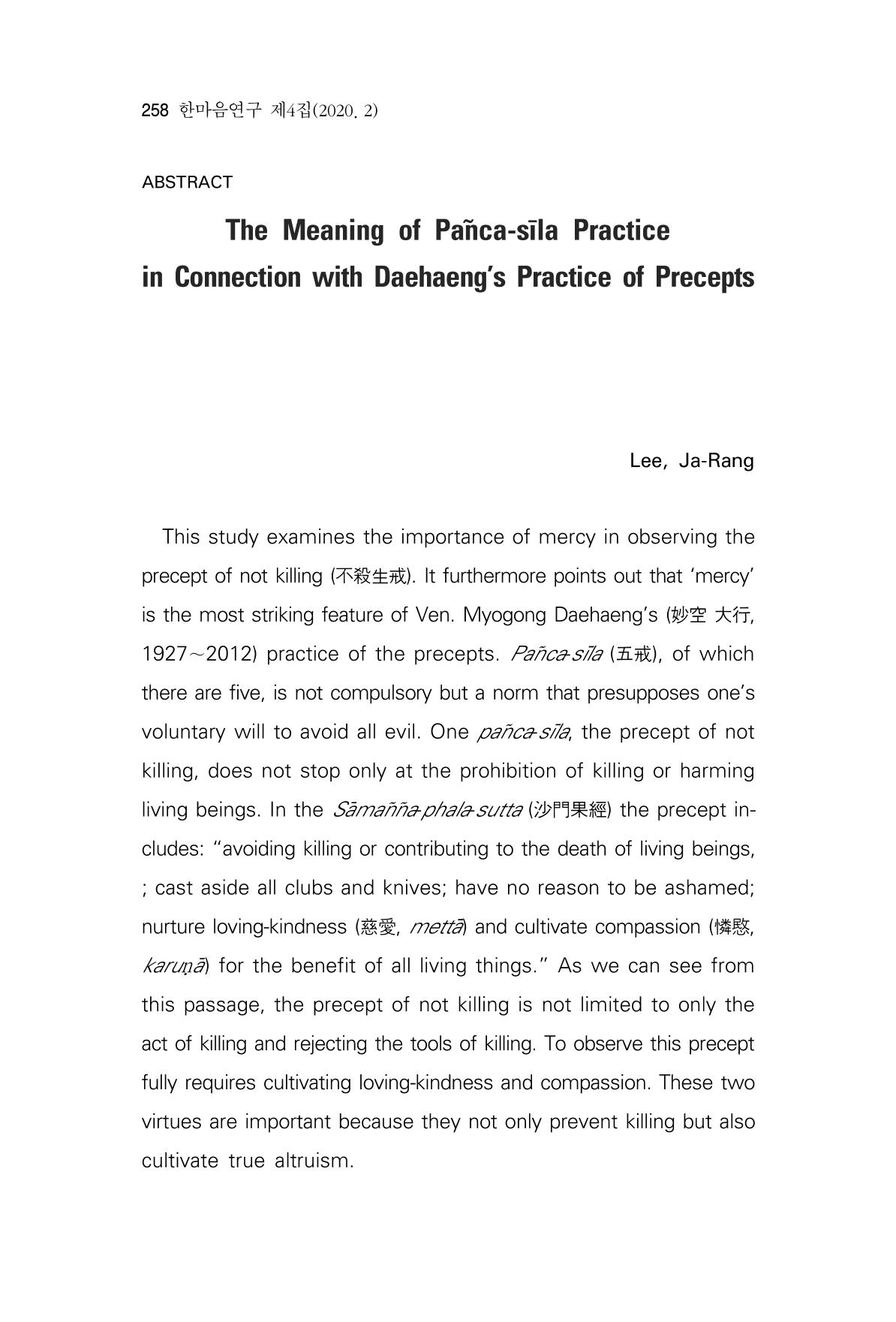 258 한마음연구 제4집(2020. 2)

ABSTRACT

The Meaning of Pañca-sīla Practice
in Connection with Daehaeng's Practice of Precepts

Lee, Ja-Rang

This study examines the importance of mercy in observing the precept of not killing (不殺生戒). It furthermore points out that 'mercy' is the most striking feature of Ven. Myogong Daehaeng's (妙空 大行, 1927~2012) practice of the precepts. Pañca-sīla (五戒), of which there are five, is not compulsory but a norm that presupposes one's voluntary will to avoid all evil. One pañca-sīla, the precept of not killing, does not stop only at the prohibition of killing or harming living beings. In the Sāmañña-phala-sutta (沙門果經) the precept includes: "avoiding killing or contributing to the death of living beings, ; cast aside all clubs and knives; have no reason to be ashamed; nurture loving-kindness (慈愛, mettā) and cultivate compassion (憐愍, karuṇā) for the benefit of all living things." As we can see from this passage, the precept of not killing is not limited to only the act of killing and rejecting the tools of killing. To observe this precept fully requires cultivating loving-kindness and compassion. These two virtues are important because they not only prevent killing but also cultivate true altruism.